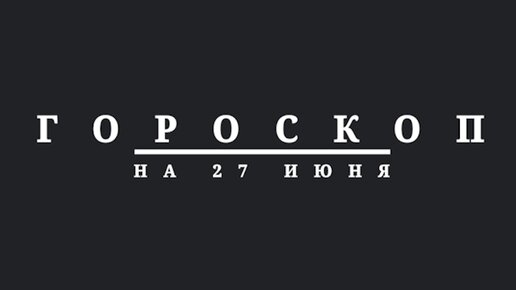 ГОРОСКОП

НА 27 ИЮНЯ